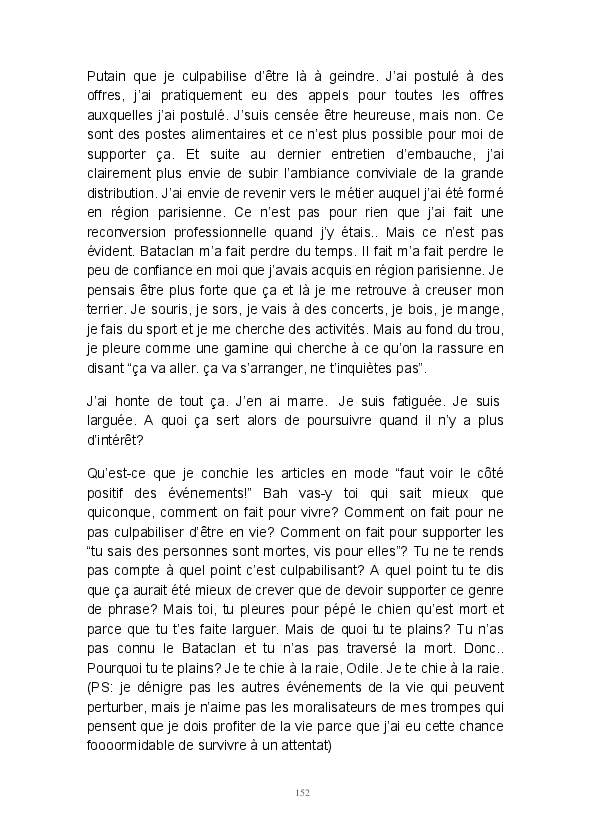 Putain que je culpabilise d'être là à geindre. J'ai postulé à des offres, j'ai pratiquement eu des appels pour toutes les offres auxquelles j'ai postulé. J'suis censée être heureuse, mais non. Ce sont des postes alimentaires et ce n'est plus possible pour moi de supporter ça. Et suite au dernier entretien d'embauche, j'ai clairement plus envie de subir l'ambiance conviviale de la grande distribution. J'ai envie de revenir vers le métier auquel j'ai été formé en région parisienne. Ce n'est pas pour rien que j'ai fait une reconversion professionnelle quand j'y étais.. Mais ce n'est pas évident. Bataclan m'a fait perdre du temps. Il fait m'a fait perdre le peu de confiance en moi que j'avais acquis en région parisienne. Je pensais être plus forte que ça et là je me retrouve à creuser mon terrier. Je souris, je sors, je vais à des concerts, je bois, je mange, je fais du sport et je me cherche des activités. Mais au fond du trou, je pleure comme une gamine qui cherche à ce qu'on la rassure en disant "ça va aller. ça va s'arranger, ne t'inquiètes pas".

J'ai honte de tout ça. J'en ai marre. Je suis fatiguée. Je suis larguée. A quoi ça sert alors de poursuivre quand il n'y a plus d'intérêt?

Qu'est-ce que je conchie les articles en mode "faut voir le côté positif des événements!" Bah vas-y toi qui sait mieux que quiconque, comment on fait pour vivre? Comment on fait pour ne pas culpabiliser d'être en vie? Comment on fait pour supporter les "tu sais des personnes sont mortes, vis pour elles"? Tu ne te rends pas compte à quel point c'est culpabilisant? A quel point tu te dis que ça aurait été mieux de crever que de devoir supporter ce genre de phrase? Mais toi, tu pleures pour pépé le chien qu'est mort et parce que tu t'es faite larguer. Mais de quoi tu te plains? Tu n'as pas connu le Bataclan et tu n'as pas traversé la mort. Donc.. Pourquoi tu te plains? Je te chie à la raie, Odile. Je te chie à la raie. (PS: je dénigre pas les autres événements de la vie qui peuvent perturber, mais je n'aime pas les moralisateurs de mes trompes qui pensent que je dois profiter de la vie parce que j'ai eu cette chance foooormidable de survivre à un attentat)

152